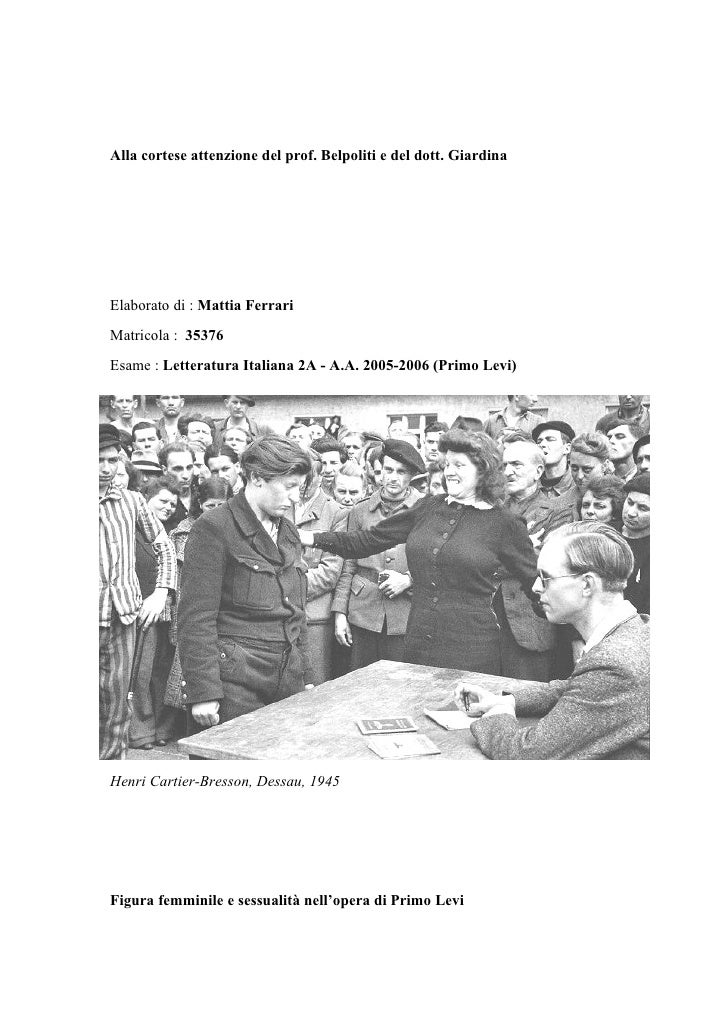 Alla cortese attenzione del prof. Belpoliti e del dott. Giardina

Elaborato di : Mattia Ferrari

Matricola : 35376

Esame : Letteratura Italiana 2A - A.A. 2005-2006 (Primo Levi)

Henri Cartier-Bresson, Dessau, 1945

Figura femminile e sessualità nell'opera di Primo Levi